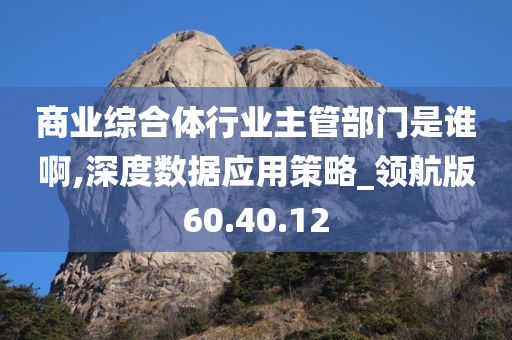 商业综合体行业主管部门是谁啊,深度数据应用策略_领航版60.40.12